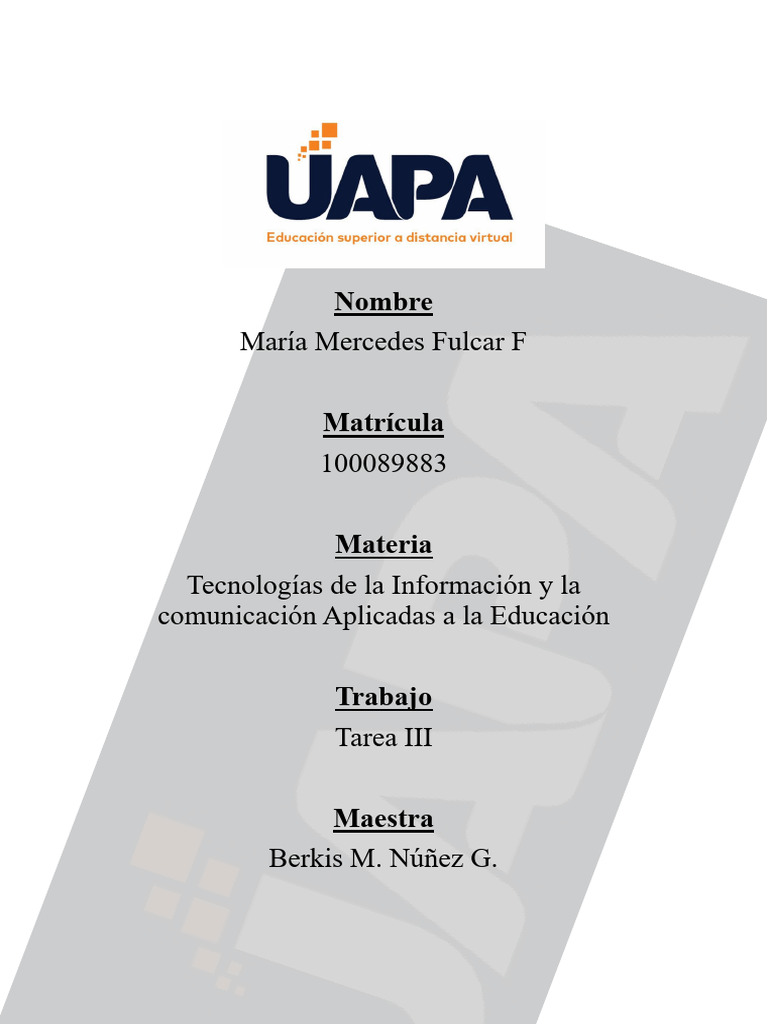 UAPA
Educación superior a distancia virtual

Nombre
María Mercedes Fulcar F

Matrícula
100089883

Materia
Tecnologías de la Información y la comunicación Aplicadas a la Educación

Trabajo
Tarea III

Maestra
Berkis M. Núñez G.